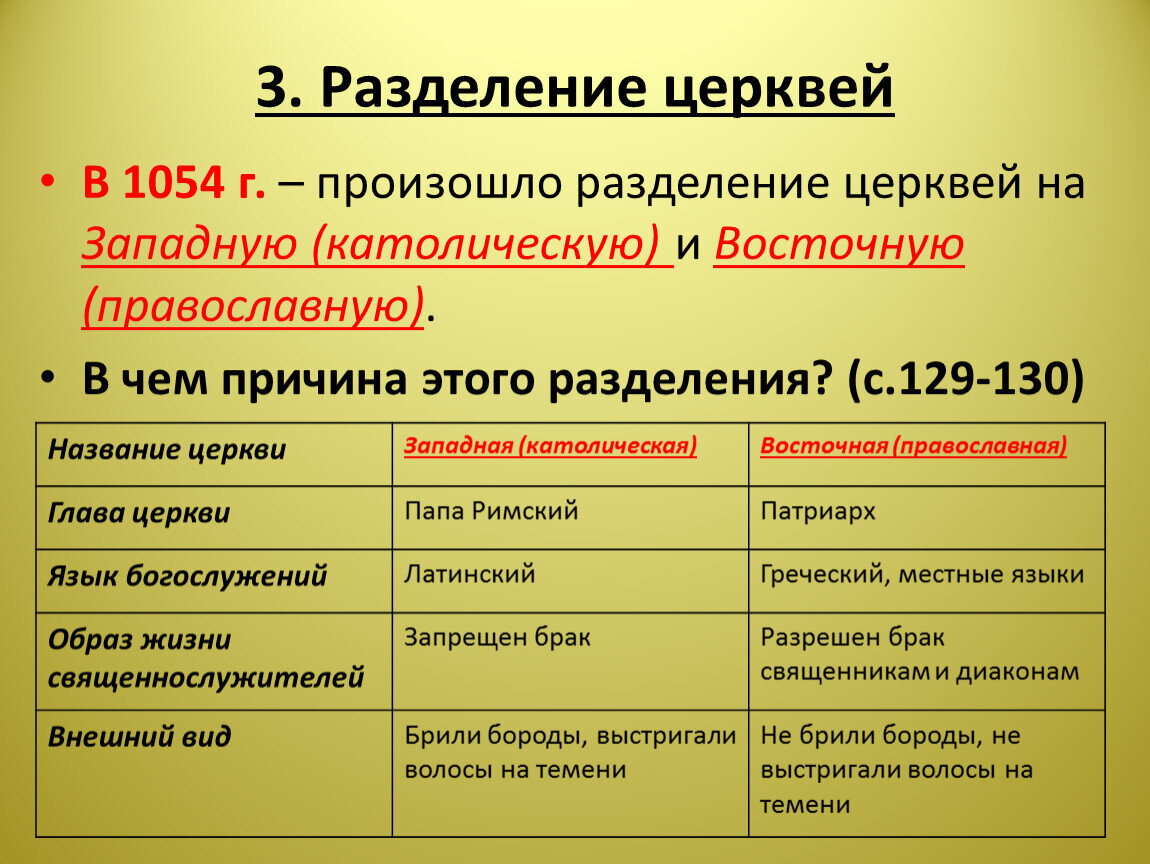 3. Разделение церквей

• В 1054 г. – произошло разделение церквей на Западную (католическую) и Восточную (православную).

• В чем причина этого разделения? (с.129-130)

| Название церкви | Западная (католическая) | Восточная (православная) |
|---|---|---|
| Глава церкви | Папа Римский | Патриарх |
| Язык богослужений | Латинский | Греческий, местные языки |
| Образ жизни священнослужителей | Запрещен брак | Разрешен брак священникам и диаконам |
| Внешний вид | Брили бороды, выстригали волосы на темени | Не брили бороды, не выстригали волосы на темени |